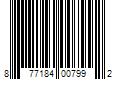 8 77184 00799 2